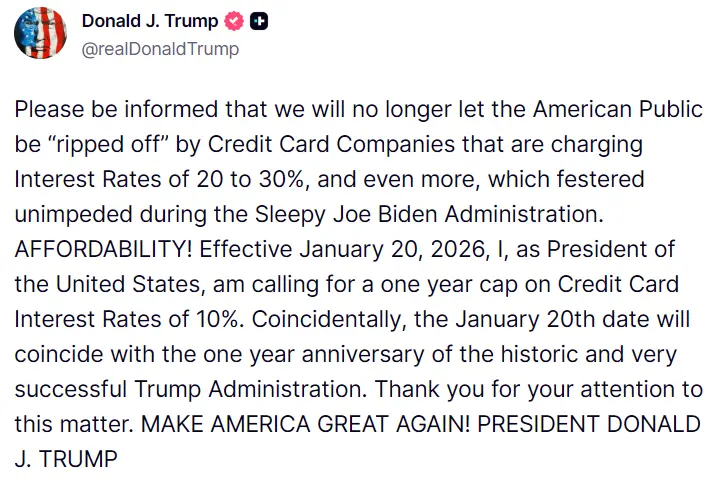 Donald J. Trump
@realDonaldTrump

Please be informed that we will no longer let the American Public be “ripped off” by Credit Card Companies that are charging Interest Rates of 20 to 30%, and even more, which festered unimpeded during the Sleepy Joe Biden Administration. AFFORDABILITY! Effective January 20, 2026, I, as President of the United States, am calling for a one year cap on Credit Card Interest Rates of 10%. Coincidentally, the January 20th date will coincide with the one year anniversary of the historic and very successful Trump Administration. Thank you for your attention to this matter. MAKE AMERICA GREAT AGAIN! PRESIDENT DONALD J. TRUMP